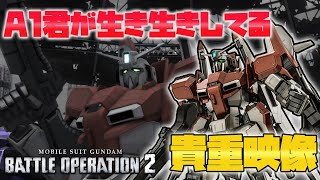 A1君が生き生きしてる

MOBILE SUIT GUNDAM
BATTLE OPERATION 2

貴重映像